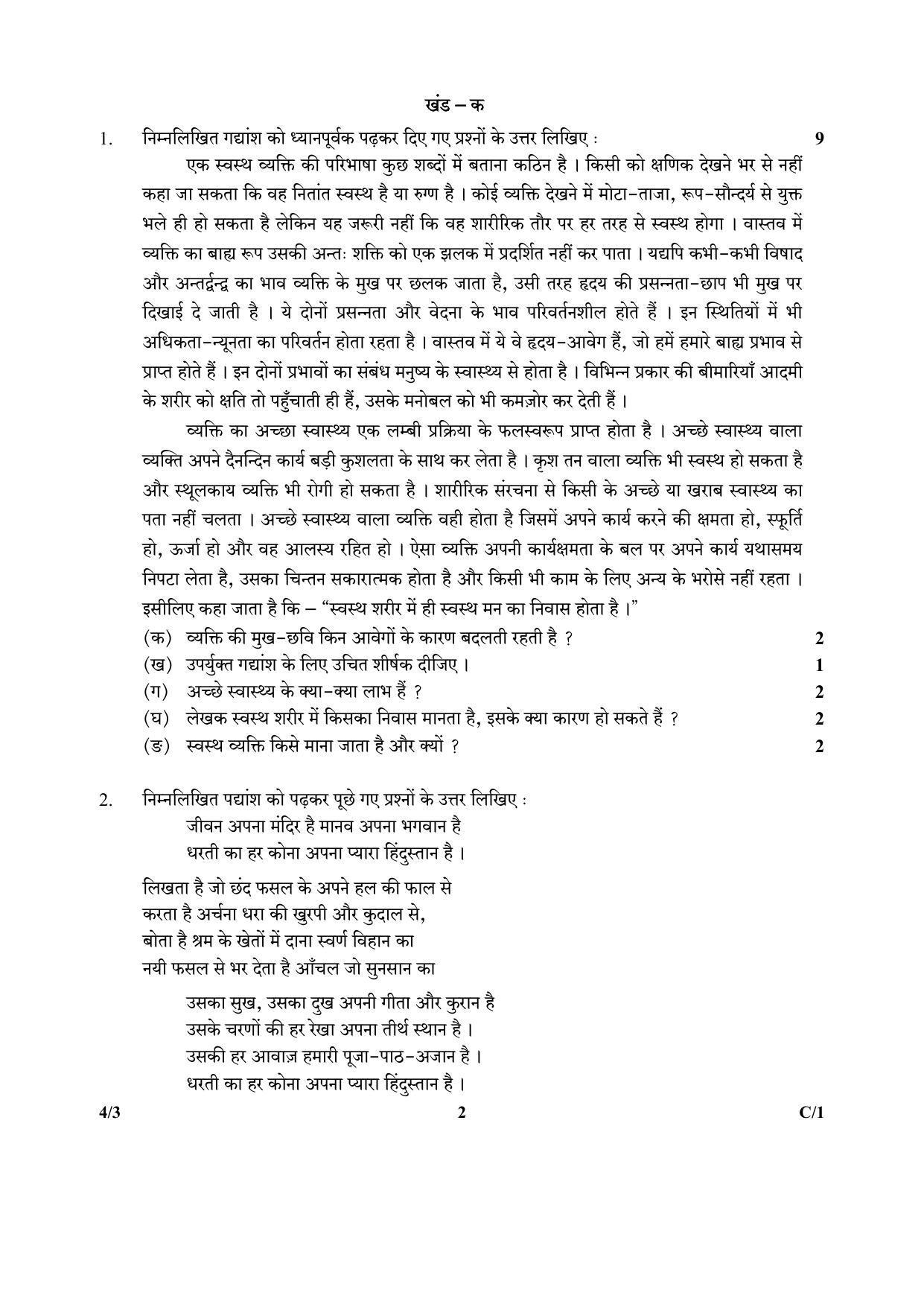 खंड – क

1. निम्नलिखित गद्यांश को ध्यानपूर्वक पढ़कर दिए गए प्रश्नों के उत्तर लिखिए : 9

एक स्वस्थ व्यक्ति की परिभाषा कुछ शब्दों में बताना कठिन है । किसी को क्षणिक देखने भर से नहीं कहा जा सकता कि वह नितांत स्वस्थ है या रुग्ण है । कोई व्यक्ति देखने में मोटा-ताजा, रूप-सौन्दर्य से युक्त भले ही हो सकता है लेकिन यह जरूरी नहीं कि वह शारीरिक तौर पर हर तरह से स्वस्थ होगा । वास्तव में व्यक्ति का बाह्य रूप उसकी अन्तः शक्ति को एक झलक में प्रदर्शित नहीं कर पाता । यद्यपि कभी-कभी विषाद और अन्तर्द्वन्द्व का भाव व्यक्ति के मुख पर छलक जाता है, उसी तरह हृदय की प्रसन्नता-छाप भी मुख पर दिखाई दे जाती है । ये दोनों प्रसन्नता और वेदना के भाव परिवर्तनशील होते हैं । इन स्थितियों में भी अधिकता-न्यूनता का परिवर्तन होता रहता है । वास्तव में ये वे हृदय-आवेग हैं, जो हमें हमारे बाह्य प्रभाव से प्राप्त होते हैं । इन दोनों प्रभावों का संबंध मनुष्य के स्वास्थ्य से होता है । विभिन्न प्रकार की बीमारियाँ आदमी के शरीर को क्षति तो पहुँचाती ही हैं, उसके मनोबल को भी कमज़ोर कर देती हैं ।

व्यक्ति का अच्छा स्वास्थ्य एक लम्बी प्रक्रिया के फलस्वरूप प्राप्त होता है । अच्छे स्वास्थ्य वाला व्यक्ति अपने दैनन्दिन कार्य बड़ी कुशलता के साथ कर लेता है । कृश तन वाला व्यक्ति भी स्वस्थ हो सकता है और स्थूलकाय व्यक्ति भी रोगी हो सकता है । शारीरिक संरचना से किसी के अच्छे या खराब स्वास्थ्य का पता नहीं चलता । अच्छे स्वास्थ्य वाला व्यक्ति वही होता है जिसमें अपने कार्य करने की क्षमता हो, स्फूर्ति हो, ऊर्जा हो और वह आलस्य रहित हो । ऐसा व्यक्ति अपनी कार्यक्षमता के बल पर अपने कार्य यथासमय निपटा लेता है, उसका चिन्तन सकारात्मक होता है और किसी भी काम के लिए अन्य के भरोसे नहीं रहता । इसीलिए कहा जाता है कि – “स्वस्थ शरीर में ही स्वस्थ मन का निवास होता है ।”

(क) व्यक्ति की मुख-छवि किन आवेगों के कारण बदलती रहती है ? 2
(ख) उपर्युक्त गद्यांश के लिए उचित शीर्षक दीजिए । 1
(ग) अच्छे स्वास्थ्य के क्या-क्या लाभ हैं ? 2
(घ) लेखक स्वस्थ शरीर में किसका निवास मानता है, इसके क्या कारण हो सकते हैं ? 2
(ङ) स्वस्थ व्यक्ति किसे माना जाता है और क्यों ? 2

2. निम्नलिखित पद्यांश को पढ़कर पूछे गए प्रश्नों के उत्तर लिखिए :

जीवन अपना मंदिर है मानव अपना भगवान है
धरती का हर कोना अपना प्यारा हिंदुस्तान है ।

लिखता है जो छंद फसल के अपने हल की फाल से
करता है अर्चना धरा की खुरपी और कुदाल से,
बोता है श्रम के खेतों में दाना स्वर्ण विहान का
नयी फसल से भर देता है आँचल जो सुनसान का

उसका सुख, उसका दुख अपनी गीता और कुरान है
उसके चरणों की हर रेखा अपना तीर्थ स्थान है ।
उसकी हर आवाज़ हमारी पूजा-पाठ-अजान है ।
धरती का हर कोना अपना प्यारा हिंदुस्तान है ।

4/3 2 C/1